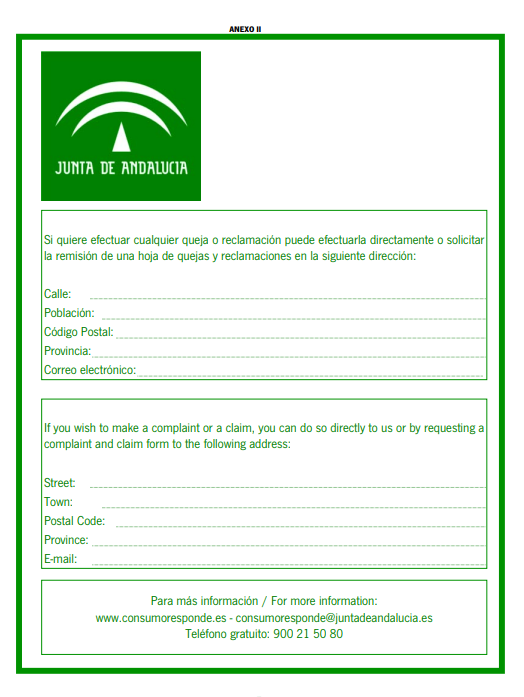 ANEXO II

JUNTA DE ANDALUCIA

Si quiere efectuar cualquier queja o reclamación puede efectuarla directamente o solicitar la remisión de una hoja de quejas y reclamaciones en la siguiente dirección:

Calle:
Población:
Código Postal:
Provincia:
Correo electrónico:

If you wish to make a complaint or a claim, you can do so directly to us or by requesting a complaint and claim form to the following address:

Street:
Town:
Postal Code:
Province:
E-mail:

Para más información / For more information:
www.consumoresponde.es - consumoresponde@juntadeandalucia.es
Teléfono gratuito: 900 21 50 80